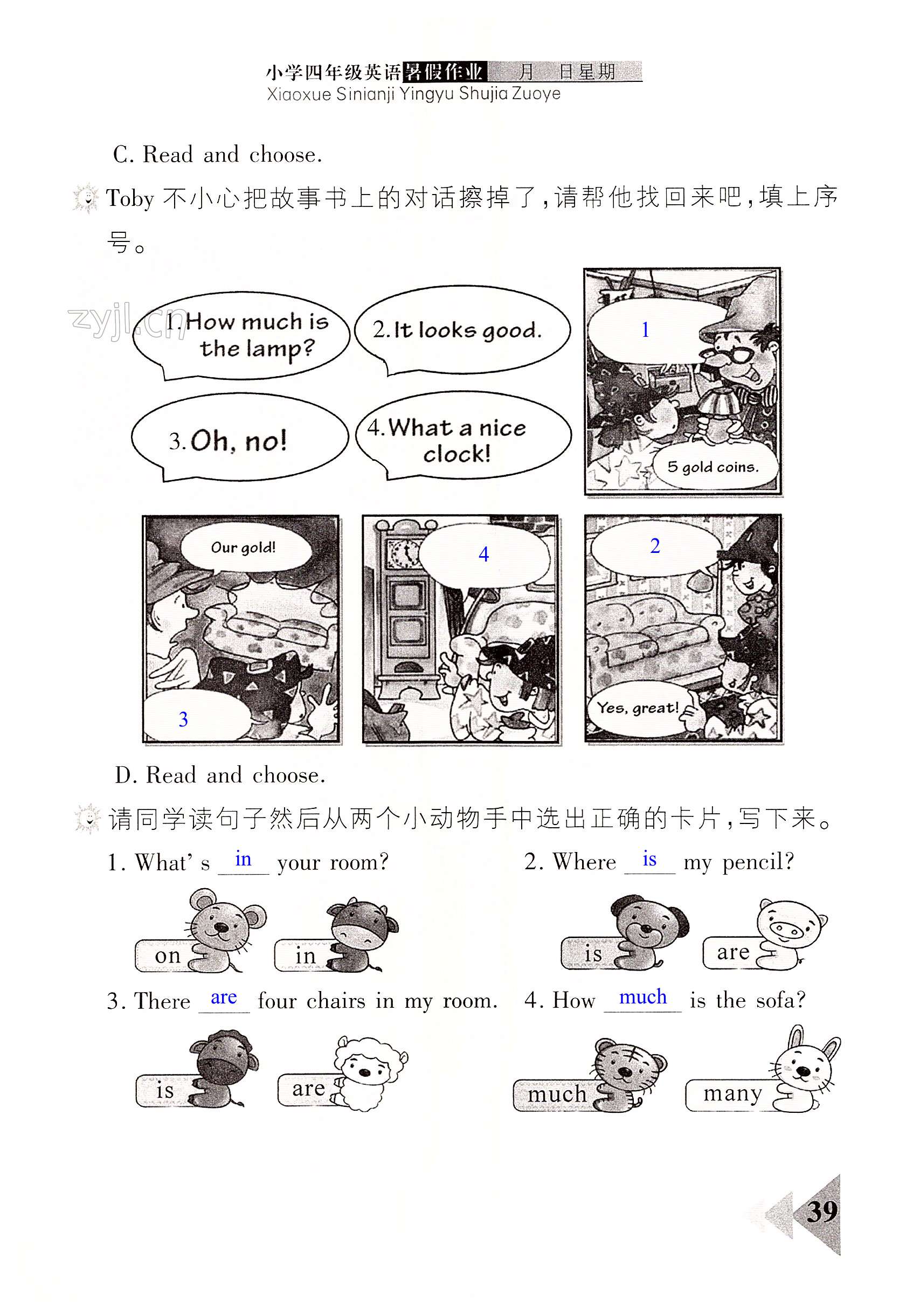 小学四年级英语暑假作业 月 日星期
Xiaoxue Sinianji Yingyu Shujia Zuoye

C. Read and choose.

Toby不小心把故事书上的对话擦掉了,请帮他找回来吧,填上序号。

1. How much is the lamp?

2. It looks good.

3. Oh, no!

4. What a nice clock!

1

5 gold coins.

Our gold!

3

4

2

Yes, great!

D. Read and choose.

请同学读句子然后从两个小动物手中选出正确的卡片,写下来。

1. What' s in your room?

on in

2. Where is my pencil?

is are

3. There are four chairs in my room.

is are

4. How much is the sofa?

much many

39

zyjl.cn